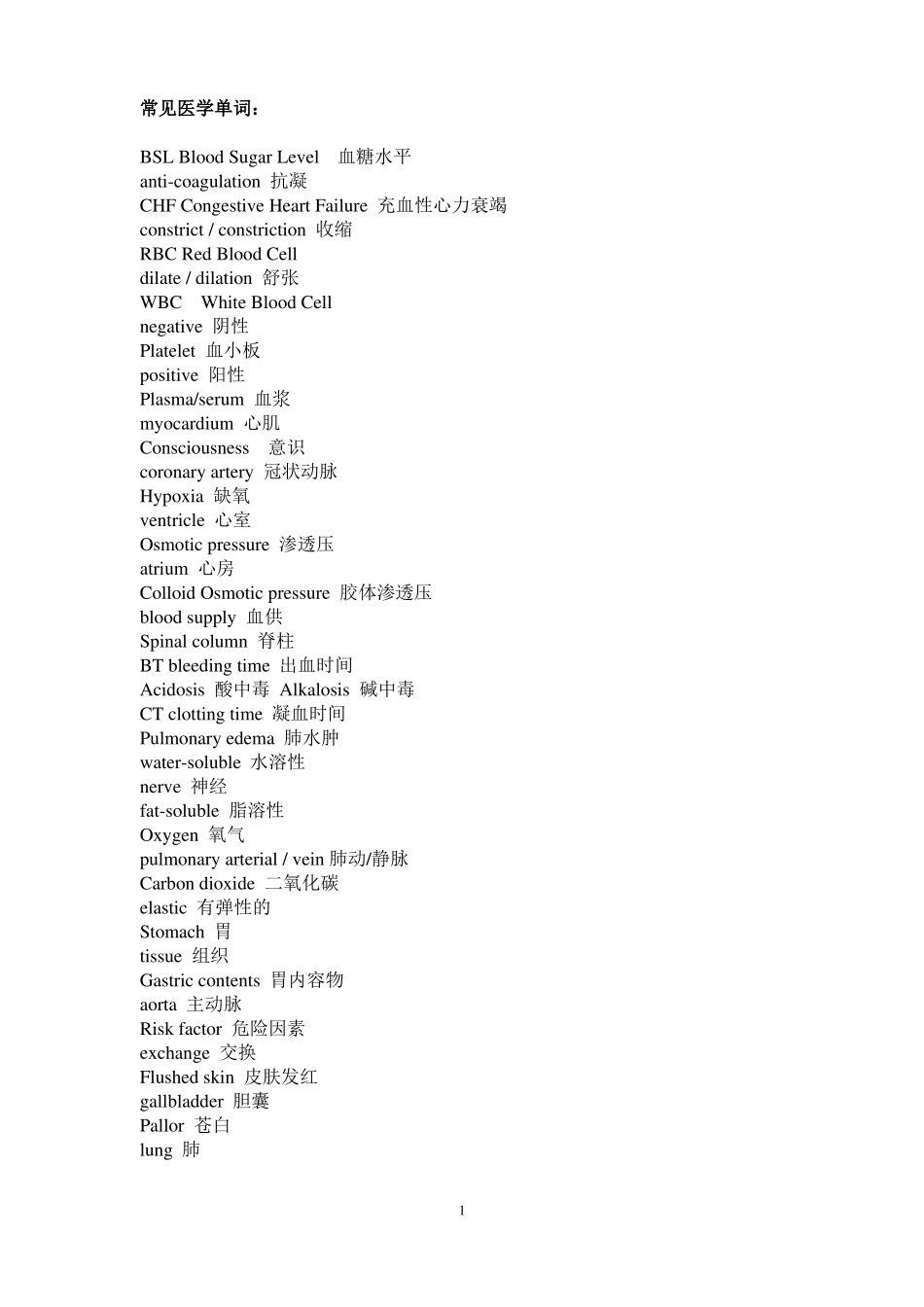 常见医学单词：

BSL Blood Sugar Level　血糖水平
anti-coagulation 抗凝
CHF Congestive Heart Failure 充血性心力衰竭
constrict / constriction 收缩
RBC Red Blood Cell
dilate / dilation 舒张
WBC　White Blood Cell
negative 阴性
Platelet 血小板
positive 阳性
Plasma/serum 血浆
myocardium 心肌
Consciousness　意识
coronary artery 冠状动脉
Hypoxia 缺氧
ventricle 心室
Osmotic pressure 渗透压
atrium 心房
Colloid Osmotic pressure 胶体渗透压
blood supply 血供
Spinal column 脊柱
BT bleeding time 出血时间
Acidosis 酸中毒 Alkalosis 碱中毒
CT clotting time 凝血时间
Pulmonary edema 肺水肿
water-soluble 水溶性
nerve 神经
fat-soluble 脂溶性
Oxygen 氧气
pulmonary arterial / vein 肺动/静脉
Carbon dioxide 二氧化碳
elastic 有弹性的
Stomach 胃
tissue 组织
Gastric contents 胃内容物
aorta 主动脉
Risk factor 危险因素
exchange 交换
Flushed skin 皮肤发红
gallbladder 胆囊
Pallor 苍白
lung 肺

1